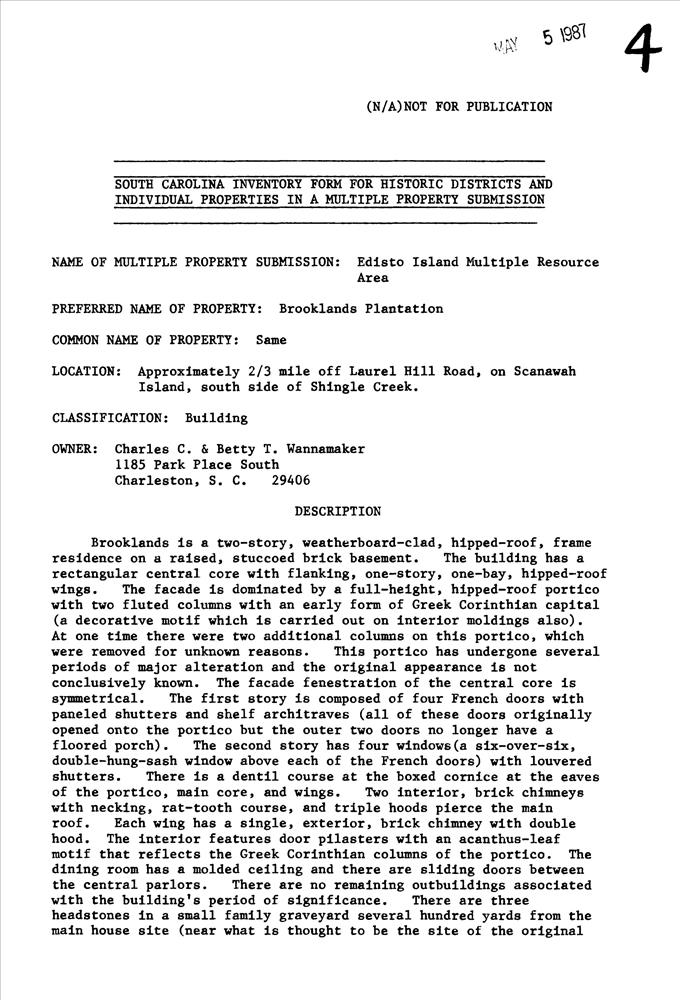 MAY 5 1987

4

(N/A)NOT FOR PUBLICATION

SOUTH CAROLINA INVENTORY FORM FOR HISTORIC DISTRICTS AND INDIVIDUAL PROPERTIES IN A MULTIPLE PROPERTY SUBMISSION

NAME OF MULTIPLE PROPERTY SUBMISSION: Edisto Island Multiple Resource Area

PREFERRED NAME OF PROPERTY: Brooklands Plantation

COMMON NAME OF PROPERTY: Same

LOCATION: Approximately 2/3 mile off Laurel Hill Road, on Scanawah Island, south side of Shingle Creek.

CLASSIFICATION: Building

OWNER: Charles C. & Betty T. Wannamaker
1185 Park Place South
Charleston, S. C. 29406

DESCRIPTION

Brooklands is a two-story, weatherboard-clad, hipped-roof, frame residence on a raised, stuccoed brick basement. The building has a rectangular central core with flanking, one-story, one-bay, hipped-roof wings. The facade is dominated by a full-height, hipped-roof portico with two fluted columns with an early form of Greek Corinthian capital (a decorative motif which is carried out on interior moldings also). At one time there were two additional columns on this portico, which were removed for unknown reasons. This portico has undergone several periods of major alteration and the original appearance is not conclusively known. The facade fenestration of the central core is symmetrical. The first story is composed of four French doors with paneled shutters and shelf architraves (all of these doors originally opened onto the portico but the outer two doors no longer have a floored porch). The second story has four windows(a six-over-six, double-hung-sash window above each of the French doors) with louvered shutters. There is a dentil course at the boxed cornice at the eaves of the portico, main core, and wings. Two interior, brick chimneys with necking, rat-tooth course, and triple hoods pierce the main roof. Each wing has a single, exterior, brick chimney with double hood. The interior features door pilasters with an acanthus-leaf motif that reflects the Greek Corinthian columns of the portico. The dining room has a molded ceiling and there are sliding doors between the central parlors. There are no remaining outbuildings associated with the building's period of significance. There are three headstones in a small family graveyard several hundred yards from the main house site (near what is thought to be the site of the original